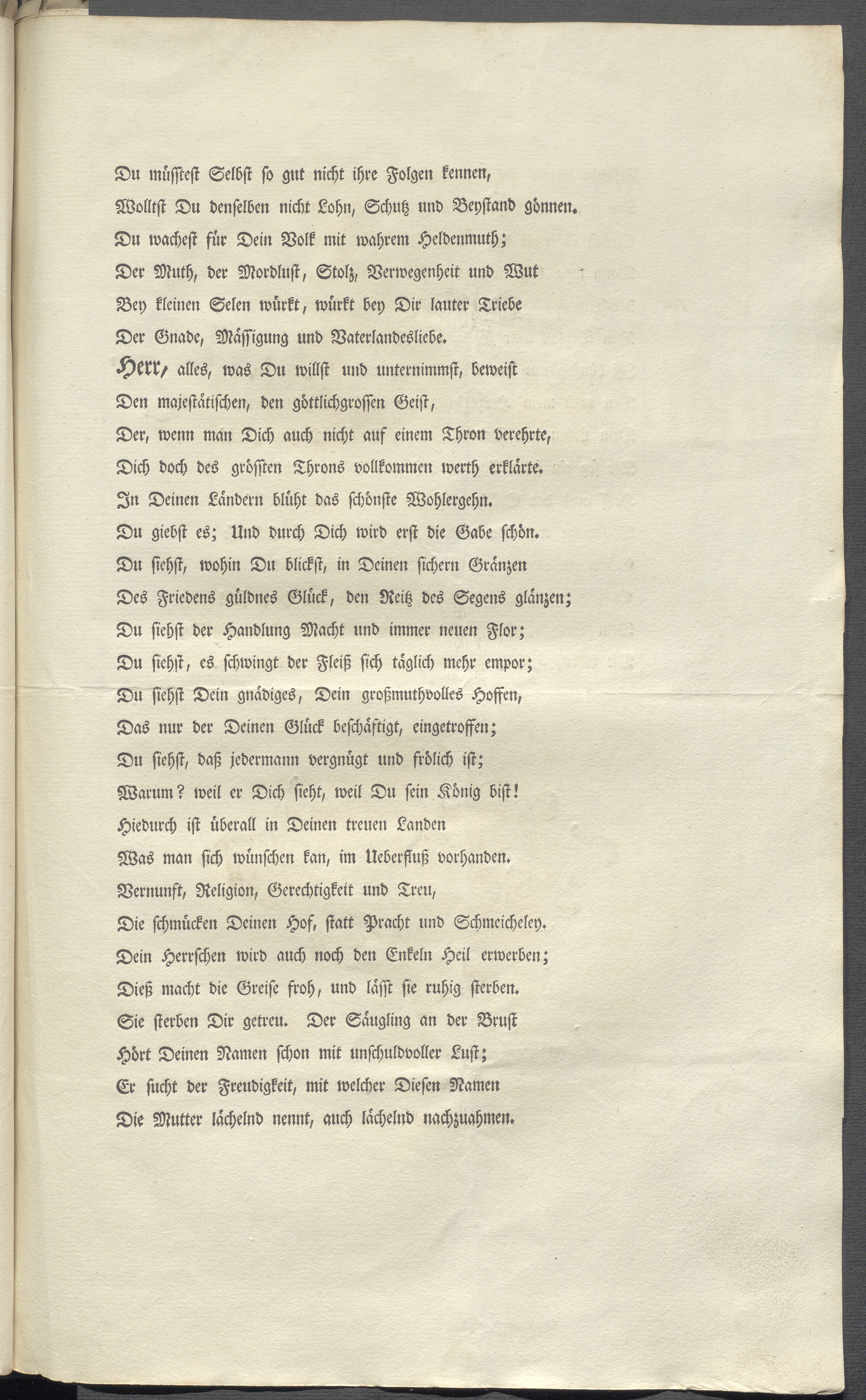 Du müſſteſt Selbſt ſo gut nicht ihre Folgen kennen,
Wolltſt Du denſelben nicht Lohn, Schutz und Beyſtand gönnen.
Du wacheſt für Dein Volk mit wahrem Heldenmuth;
Der Muth, der Mordluſt, Stolz, Verwegenheit und Wut
Bey kleinen Selen würkt, würkt bey Dir lauter Triebe
Der Gnade, Mäſſigung und Vaterlandesliebe.
Herr, alles, was Du willſt und unternimmſt, beweiſt
Den majeſtätiſchen, den göttlichgroſſen Geiſt,
Der, wenn man Dich auch nicht auf einem Thron verehrte,
Dich doch des gröſſten Throns vollkommen werth erklärte.
In Deinen Ländern blüht das ſchönſte Wohlergehn.
Du giebſt es; Und durch Dich wird erſt die Gabe ſchön.
Du ſiehſt, wohin Du blickſt, in Deinen ſichern Gränzen
Des Friedens güldnes Glück, den Reitz des Segens glänzen;
Du ſiehſt der Handlung Macht und immer neuen Flor;
Du ſiehſt, es ſchwingt der Fleiß ſich täglich mehr empor;
Du ſiehſt Dein gnädiges, Dein großmuthvolles Hoffen,
Das nur der Deinen Glück beſchäftigt, eingetroffen;
Du ſiehſt, daß jedermann vergnügt und frölich iſt;
Warum? weil er Dich ſieht, weil Du ſein König biſt!
Hiedurch iſt überall in Deinen treuen Landen
Was man ſich wünſchen kan, im Ueberfluß vorhanden.
Vernunft, Religion, Gerechtigkeit und Treu,
Die ſchmücken Deinen Hof, ſtatt Pracht und Schmeicheley.
Dein Herrſchen wird auch noch den Enkeln Heil erwerben;
Dieß macht die Greiſe froh, und läſſt ſie ruhig ſterben.
Sie ſterben Dir getreu. Der Säugling an der Bruſt
Hört Deinen Namen ſchon mit unſchuldvoller Luſt;
Er ſucht der Freudigkeit, mit welcher Dieſen Namen
Die Mutter lächelnd nennt, auch lächelnd nachzuahmen.